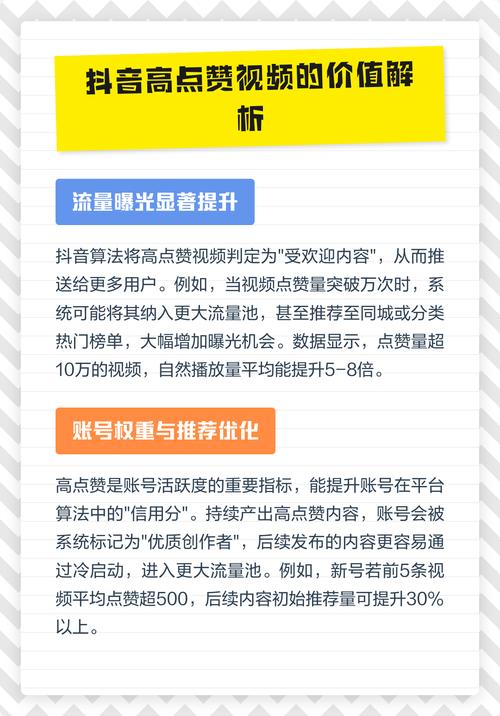 抖音高点赞视频的价值解析

流量曝光显著提升

抖音算法将高点赞视频判定为"受欢迎内容"，从而推送给更多用户。例如，当视频点赞量突破万次时，系统可能将其纳入更大流量池，甚至推荐至同城或分类热门榜单，大幅增加曝光机会。数据显示，点赞量超10万的视频，自然播放量平均能提升5-8倍。

账号权重与推荐优化

高点赞是账号活跃度的重要指标，能提升账号在平台算法中的"信用分"。持续产出高点赞内容，账号会被系统标记为"优质创作者"，后续发布的内容更容易通过冷启动，进入更大流量池。例如，新号若前5条视频平均点赞超500，后续内容初始推荐量可提升30%以上。